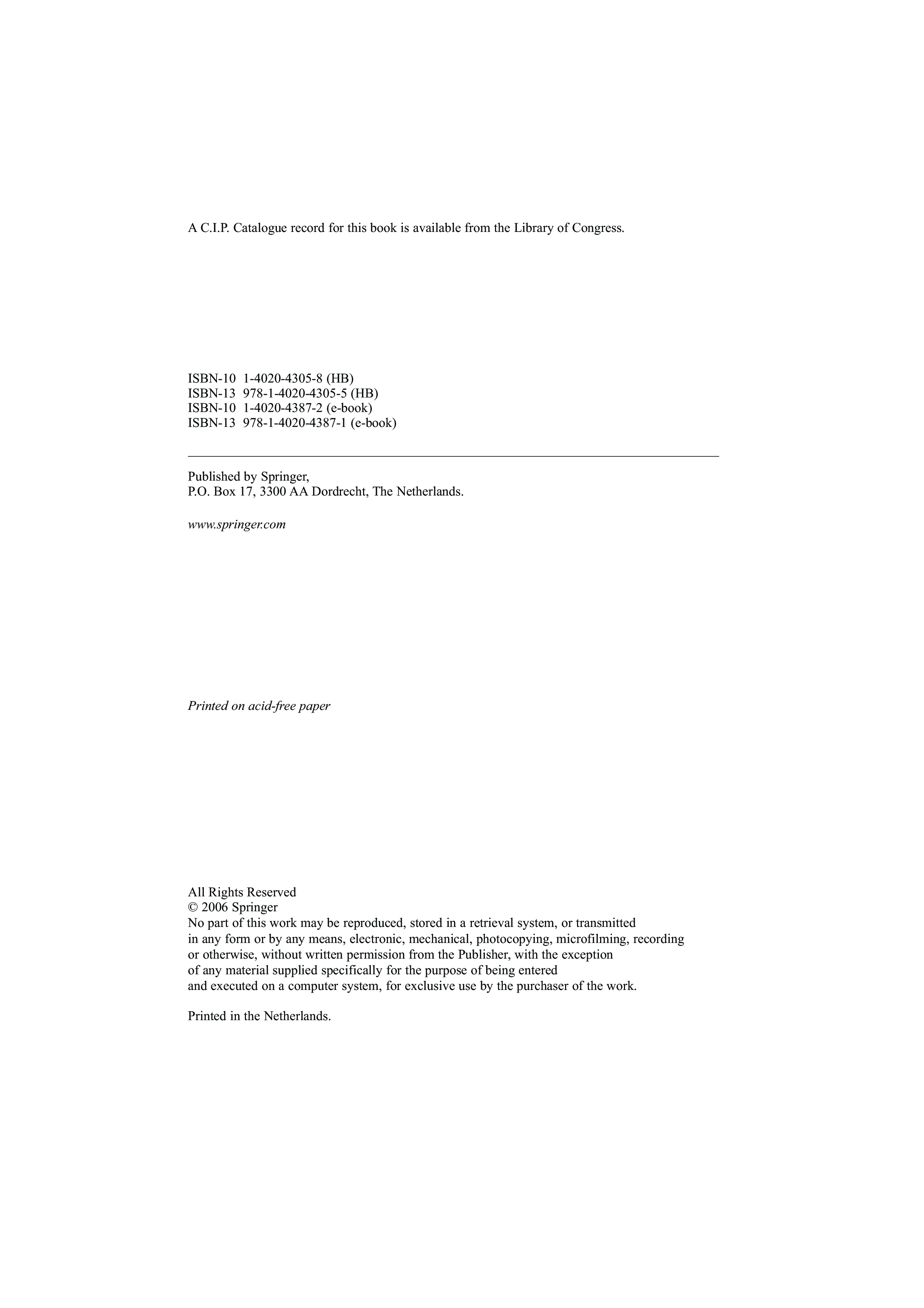 A C.I.P. Catalogue record for this book is available from the Library of Congress.

ISBN-10 1-4020-4305-8 (HB)
ISBN-13 978-1-4020-4305-5 (HB)
ISBN-10 1-4020-4387-2 (e-book)
ISBN-13 978-1-4020-4387-1 (e-book)

Published by Springer,
P.O. Box 17, 3300 AA Dordrecht, The Netherlands.

www.springer.com

Printed on acid-free paper

All Rights Reserved
© 2006 Springer
No part of this work may be reproduced, stored in a retrieval system, or transmitted in any form or by any means, electronic, mechanical, photocopying, microfilming, recording or otherwise, without written permission from the Publisher, with the exception of any material supplied specifically for the purpose of being entered and executed on a computer system, for exclusive use by the purchaser of the work.

Printed in the Netherlands.